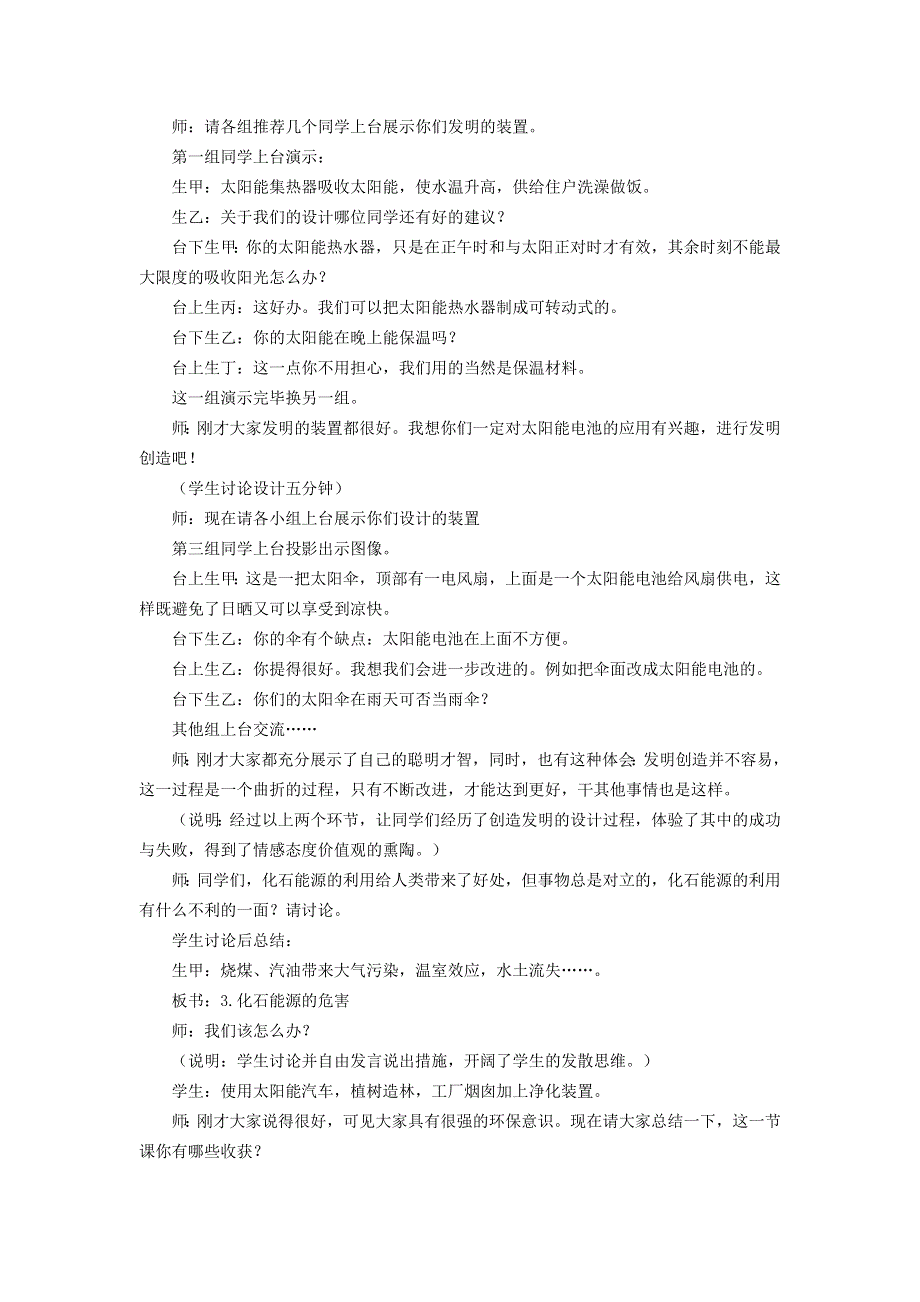 师：请各组推荐几个同学上台展示你们发明的装置。

第一组同学上台演示：

生甲：太阳能集热器吸收太阳能，使水温升高，供给住户洗澡做饭。

生乙：关于我们的设计哪位同学还有好的建议？

台下生甲：你的太阳能热水器，只是在正午时和与太阳正对时才有效，其余时刻不能最大限度的吸收阳光怎么办？

台上生丙：这好办。我们可以把太阳能热水器制成可转动式的。

台下生乙：你的太阳能在晚上能保温吗？

台上生丁：这一点你不用担心，我们用的当然是保温材料。

这一组演示完毕换另一组。

师：刚才大家发明的装置都很好。我想你们一定对太阳能电池的应用有兴趣，进行发明创造吧！

（学生讨论设计五分钟）

师：现在请各小组上台展示你们设计的装置

第三组同学上台投影出示图像。

台上生甲：这是一把太阳伞，顶部有一电风扇，上面是一个太阳能电池给风扇供电，这样既避免了日晒又可以享受到凉快。

台下生乙：你的伞有个缺点：太阳能电池在上面不方便。

台上生乙：你提得很好。我想我们会进一步改进的。例如把伞面改成太阳能电池的。

台下生乙：你们的太阳伞在雨天可否当雨伞？

其他组上台交流……

师：刚才大家都充分展示了自己的聪明才智，同时，也有这种体会：发明创造并不容易，这一过程是一个曲折的过程，只有不断改进，才能达到更好，干其他事情也是这样。

（说明：经过以上两个环节，让同学们经历了创造发明的设计过程，体验了其中的成功与失败，得到了情感态度价值观的熏陶。）

师：同学们，化石能源的利用给人类带来了好处，但事物总是对立的，化石能源的利用有什么不利的一面？请讨论。

学生讨论后总结：

生甲：烧煤、汽油带来大气污染，温室效应，水土流失……。

板书：3.化石能源的危害

师：我们该怎么办？

（说明：学生讨论并自由发言说出措施，开阔了学生的发散思维。）

学生：使用太阳能汽车，植树造林，工厂烟囱加上净化装置。

师：刚才大家说得很好，可见大家具有很强的环保意识。现在请大家总结一下，这一节课你有哪些收获？